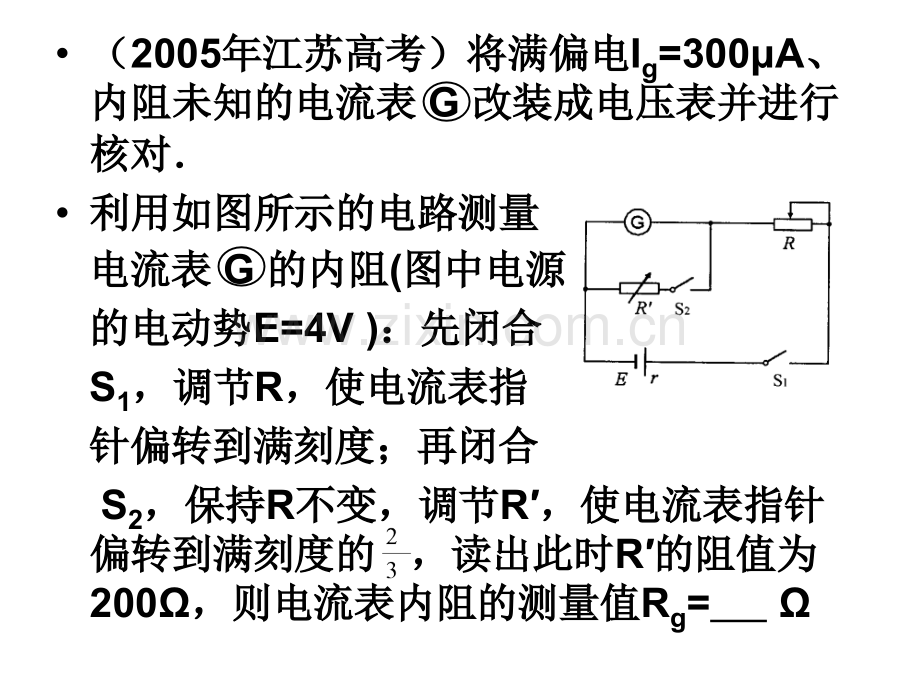 • （2005年江苏高考）将满偏电$I_g$=300μA、内阻未知的电流表Ⓖ改装成电压表并进行核对.

• 利用如图所示的电路测量电流表Ⓖ的内阻(图中电源的电动势E=4V )：先闭合$S_1$，调节R，使电流表指针偏转到满刻度；再闭合$S_2$，保持R不变，调节R′，使电流表指针偏转到满刻度的$\frac{2}{3}$，读出此时R′的阻值为200Ω，则电流表内阻的测量值$R_g$=____ Ω

G
R
R′
$S_2$
E
r
$S_1$

www.zixin.com.cn